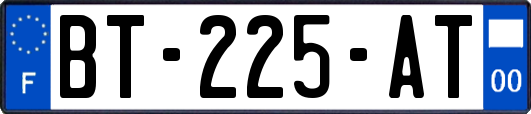 F
BT-225-AT
00